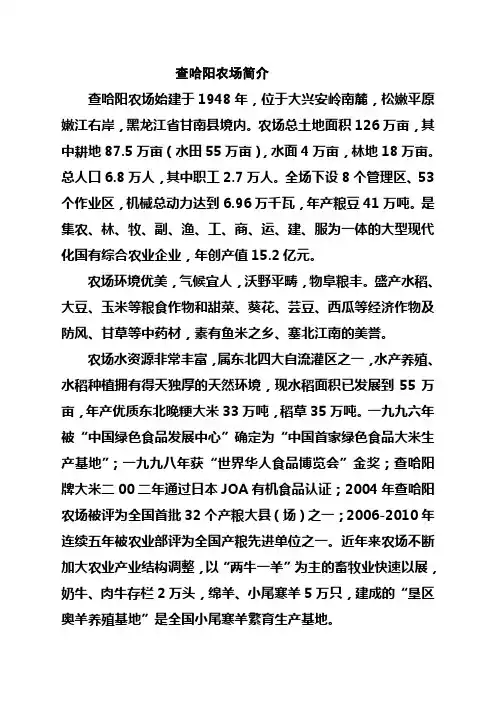 查哈阳农场简介

查哈阳农场始建于 1948 年，位于大兴安岭南麓，松嫩平原嫩江右岸，黑龙江省甘南县境内。农场总土地面积 126 万亩，其中耕地 87.5 万亩（水田 55 万亩），水面 4 万亩，林地 18 万亩。总人口 6.8 万人，其中职工 2.7 万人。全场下设 8 个管理区、53 个作业区，机械总动力达到 6.96 万千瓦，年产粮豆 41 万吨。是集农、林、牧、副、渔、工、商、运、建、服为一体的大型现代化国有综合农业企业，年创产值 15.2 亿元。

农场环境优美，气候宜人，沃野平畴，物阜粮丰。盛产水稻、大豆、玉米等粮食作物和甜菜、葵花、芸豆、西瓜等经济作物及防风、甘草等中药材，素有鱼米之乡、塞北江南的美誉。

农场水资源非常丰富，属东北四大自流灌区之一，水产养殖、水稻种植拥有得天独厚的天然环境，现水稻面积已发展到 55 万亩，年产优质东北晚粳大米 33 万吨，稻草 35 万吨。一九九六年被“中国绿色食品发展中心”确定为“中国首家绿色食品大米生产基地”；一九九八年获“世界华人食品博览会”金奖；查哈阳牌大米二 00 二年通过日本 JOA 有机食品认证；2004 年查哈阳农场被评为全国首批 32 个产粮大县（场）之一；2006-2010 年连续五年被农业部评为全国产粮先进单位之一。近年来农场不断加大农业产业结构调整，以“两牛一羊”为主的畜牧业快速以展，奶牛、肉牛存栏 2 万头，绵羊、小尾寒羊 5 万只，建成的“垦区奥羊养殖基地”是全国小尾寒羊繁育生产基地。